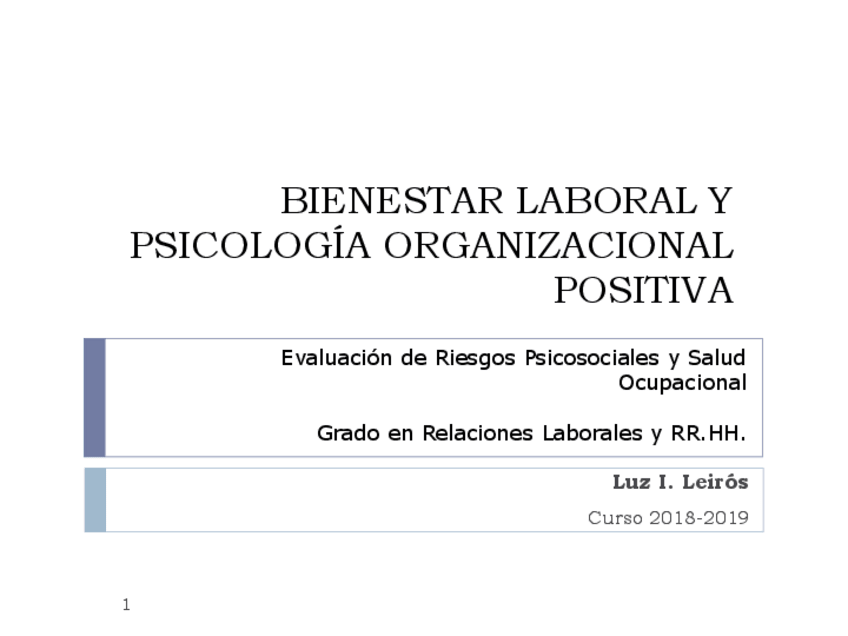 BIENESTAR LABORAL Y PSICOLOGÍA ORGANIZACIONAL POSITIVA

Evaluación de Riesgos Psicosociales y Salud Ocupacional

Grado en Relaciones Laborales y RR.HH.

Luz I. Leirós

Curso 2018-2019

1